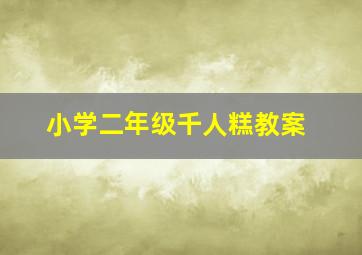 小学二年级千人糕教案